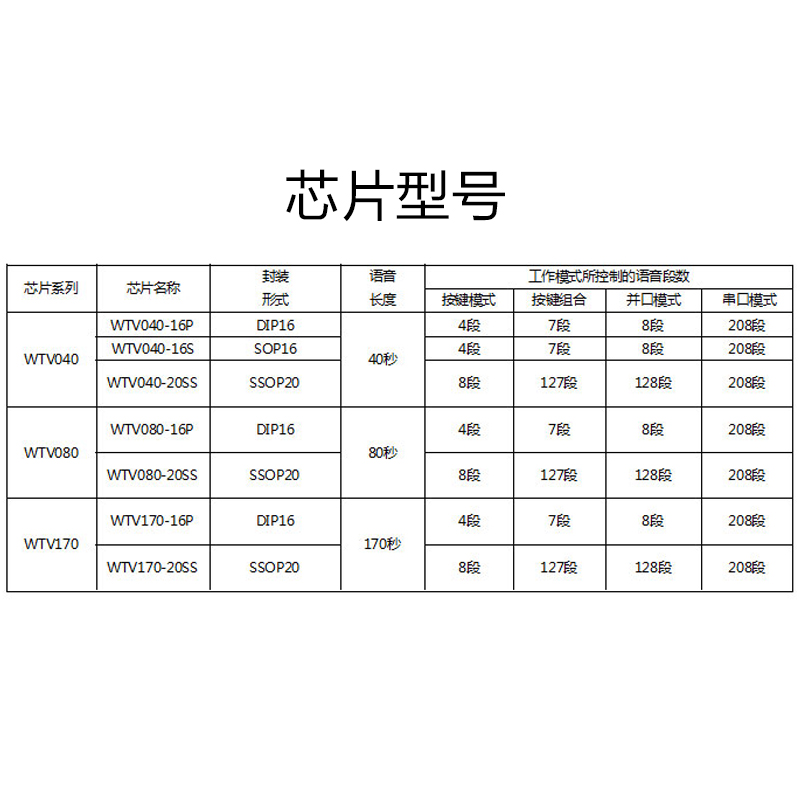 芯片型号

| 芯片系列 | 芯片名称 | 封装形式 | 语音长度 | 工作模式所控制的语音段数 | | | |
|---|---|---|---|---|---|---|---|
| | | | | 按键模式 | 按键组合 | 并口模式 | 串口模式 |
| WTV040 | WTV040-16P | DIP16 | 40秒 | 4段 | 7段 | 8段 | 208段 |
| | WTV040-16S | SOP16 | | 4段 | 7段 | 8段 | 208段 |
| | WTV040-20SS | SSOP20 | | 8段 | 127段 | 128段 | 208段 |
| WTV080 | WTV080-16P | DIP16 | 80秒 | 4段 | 7段 | 8段 | 208段 |
| | WTV080-20SS | SSOP20 | | 8段 | 127段 | 128段 | 208段 |
| WTV170 | WTV170-16P | DIP16 | 170秒 | 4段 | 7段 | 8段 | 208段 |
| | WTV170-20SS | SSOP20 | | 8段 | 127段 | 128段 | 208段 |